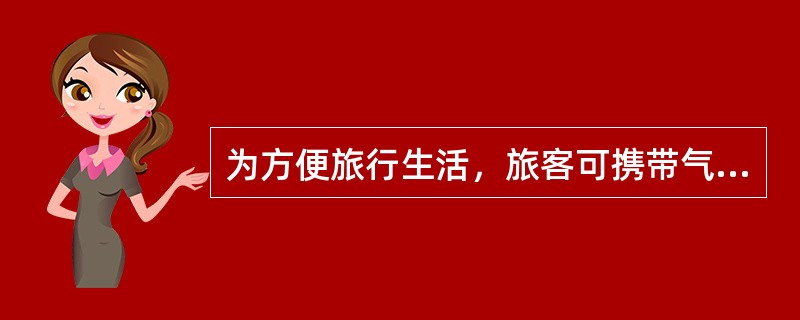 为方便旅行生活，旅客可携带气...